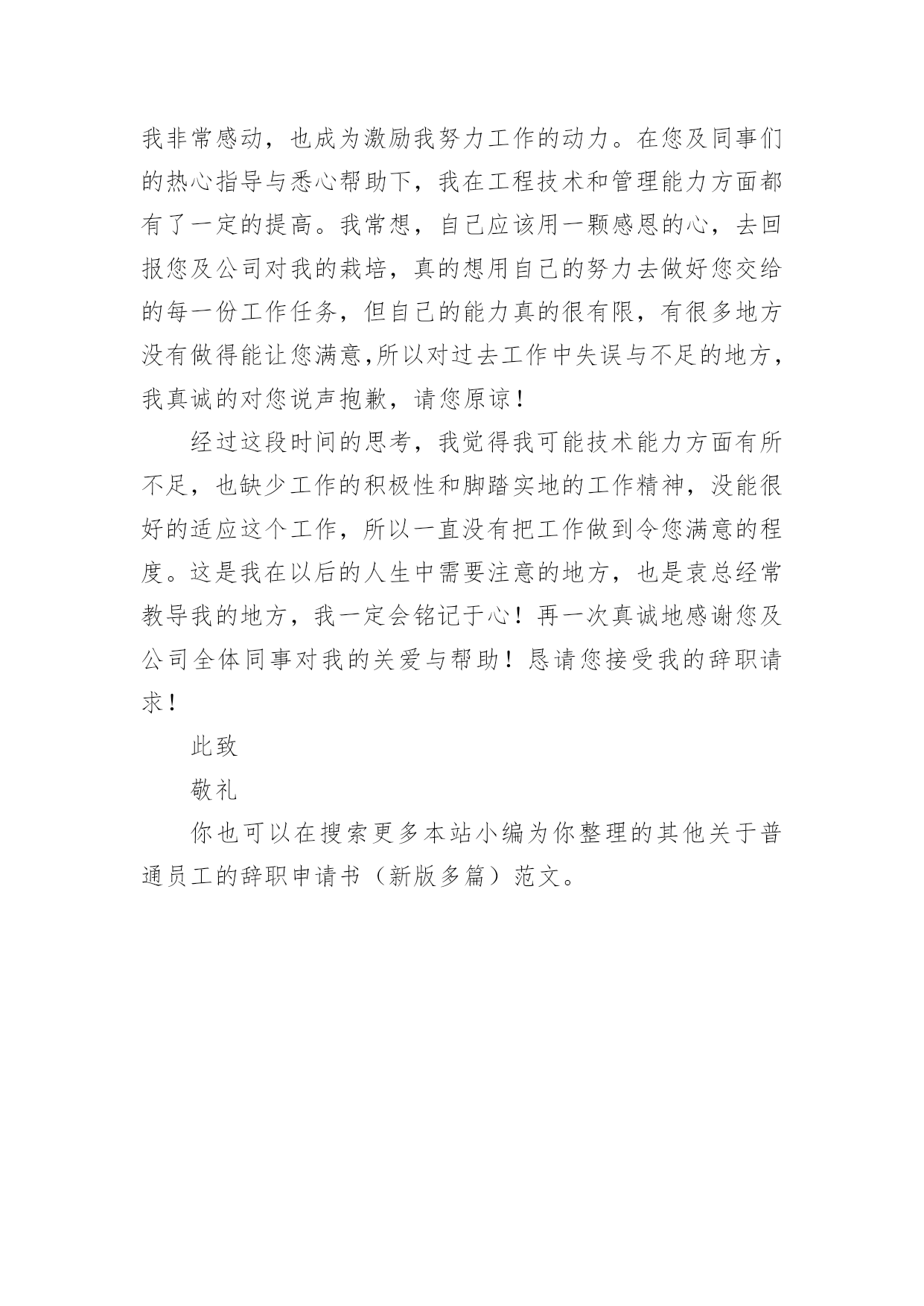 我非常感动，也成为激励我努力工作的动力。在您及同事们的热心指导与悉心帮助下，我在工程技术和管理能力方面都有了一定的提高。我常想，自己应该用一颗感恩的心，去回报您及公司对我的栽培，真的想用自己的努力去做好您交给的每一份工作任务，但自己的能力真的很有限，有很多地方没有做得能让您满意,所以对过去工作中失误与不足的地方，我真诚的对您说声抱歉，请您原谅！

经过这段时间的思考，我觉得我可能技术能力方面有所不足，也缺少工作的积极性和脚踏实地的工作精神，没能很好的适应这个工作，所以一直没有把工作做到令您满意的程度。这是我在以后的人生中需要注意的地方，也是袁总经常教导我的地方，我一定会铭记于心！再一次真诚地感谢您及公司全体同事对我的关爱与帮助！恳请您接受我的辞职请求！

此致

敬礼

你也可以在搜索更多本站小编为你整理的其他关于普通员工的辞职申请书（新版多篇）范文。